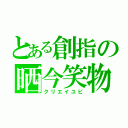 とある創指の哂今笑物
クリエイユビ